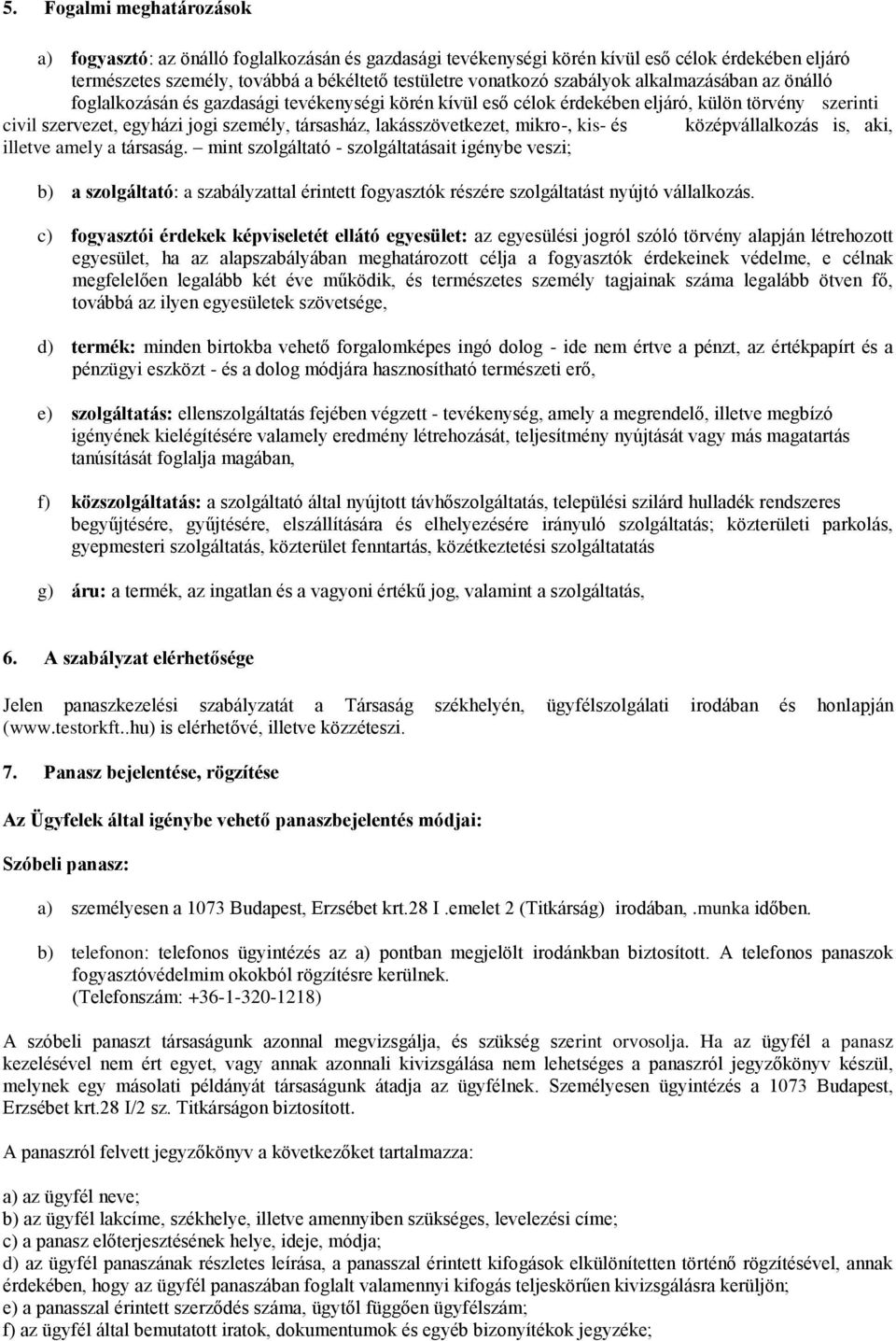 5. Fogalmi meghatározások

a) fogyasztó: az önálló foglalkozásán és gazdasági tevékenységi körén kívül eső célok érdekében eljáró természetes személy, továbbá a békéltető testületre vonatkozó szabályok alkalmazásában az önálló foglalkozásán és gazdasági tevékenységi körén kívül eső célok érdekében eljáró, külön törvény szerinti civil szervezet, egyházi jogi személy, társasház, lakásszövetkezet, mikro-, kis- és középvállalkozás is, aki, illetve amely a társaság. – mint szolgáltató - szolgáltatásait igénybe veszi;

b) a szolgáltató: a szabályzattal érintett fogyasztók részére szolgáltatást nyújtó vállalkozás.

c) fogyasztói érdekek képviseletét ellátó egyesület: az egyesülési jogról szóló törvény alapján létrehozott egyesület, ha az alapszabályában meghatározott célja a fogyasztók érdekeinek védelme, e célnak megfelelően legalább két éve működik, és természetes személy tagjainak száma legalább ötven fő, továbbá az ilyen egyesületek szövetsége,

d) termék: minden birtokba vehető forgalomképes ingó dolog - ide nem értve a pénzt, az értékpapírt és a pénzügyi eszközt - és a dolog módjára hasznosítható természeti erő,

e) szolgáltatás: ellenszolgáltatás fejében végzett - tevékenység, amely a megrendelő, illetve megbízó igényének kielégítésére valamely eredmény létrehozását, teljesítmény nyújtását vagy más magatartás tanúsítását foglalja magában,

f) közszolgáltatás: a szolgáltató által nyújtott távhőszolgáltatás, települési szilárd hulladék rendszeres begyűjtésére, gyűjtésére, elszállítására és elhelyezésére irányuló szolgáltatás; közterületi parkolás, gyepmesteri szolgáltatás, közterület fenntartás, közétkeztetési szolgáltatatás

g) áru: a termék, az ingatlan és a vagyoni értékű jog, valamint a szolgáltatás,

6. A szabályzat elérhetősége

Jelen panaszkezelési szabályzatát a Társaság székhelyén, ügyfélszolgálati irodában és honlapján (www.testorkft..hu) is elérhetővé, illetve közzéteszi.

7. Panasz bejelentése, rögzítése

Az Ügyfelek által igénybe vehető panaszbejelentés módjai:

Szóbeli panasz:

a) személyesen a 1073 Budapest, Erzsébet krt.28 I .emelet 2 (Titkárság) irodában, .munka időben.

b) telefonon: telefonos ügyintézés az a) pontban megjelölt irodánkban biztosított. A telefonos panaszok fogyasztóvédelmim okokból rögzítésre kerülnek. (Telefonszám: +36-1-320-1218)

A szóbeli panaszt társaságunk azonnal megvizsgálja, és szükség szerint orvosolja. Ha az ügyfél a panasz kezelésével nem ért egyet, vagy annak azonnali kivizsgálása nem lehetséges a panaszról jegyzőkönyv készül, melynek egy másolati példányát társaságunk átadja az ügyfélnek. Személyesen ügyintézés a 1073 Budapest, Erzsébet krt.28 I/2 sz. Titkárságon biztosított.

A panaszról felvett jegyzőkönyv a következőket tartalmazza:

a) az ügyfél neve;
b) az ügyfél lakcíme, székhelye, illetve amennyiben szükséges, levelezési címe;
c) a panasz előterjesztésének helye, ideje, módja;
d) az ügyfél panaszának részletes leírása, a panasszal érintett kifogások elkülönítetten történő rögzítésével, annak érdekében, hogy az ügyfél panaszában foglalt valamennyi kifogás teljeskörűen kivizsgálásra kerüljön;
e) a panasszal érintett szerződés száma, ügytől függően ügyfélszám;
f) az ügyfél által bemutatott iratok, dokumentumok és egyéb bizonyítékok jegyzéke;